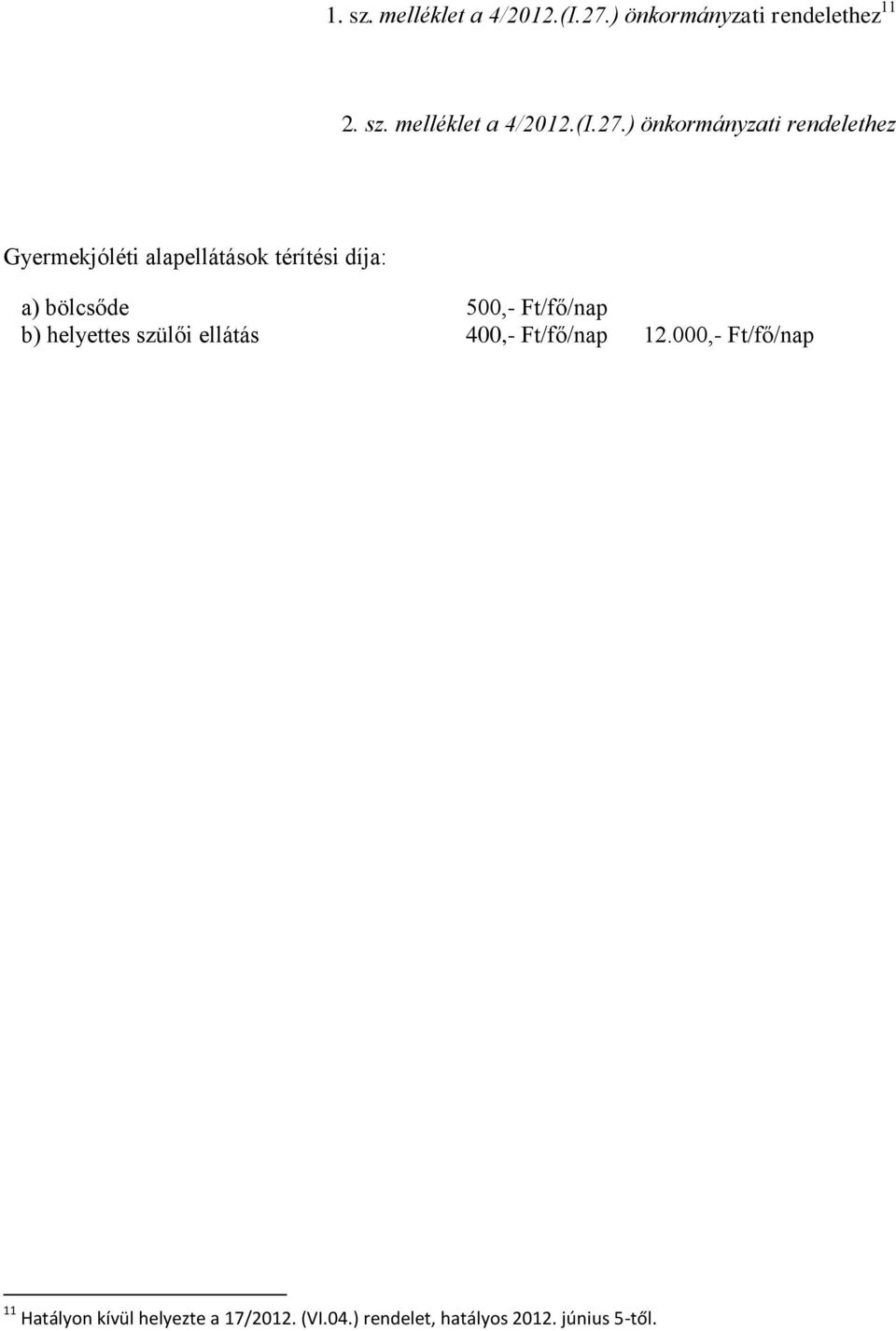 1. sz. melléklet a 4/2012.(I.27.) önkormányzati rendelethez$^{11}$

2. sz. melléklet a 4/2012.(I.27.) önkormányzati rendelethez

Gyermekjóléti alapellátások térítési díja:

a) bölcsőde 500,- Ft/fő/nap
b) helyettes szülői ellátás 400,- Ft/fő/nap 12.000,- Ft/fő/nap

$^{11}$ Hatályon kívül helyezte a 17/2012. (VI.04.) rendelet, hatályos 2012. június 5-től.